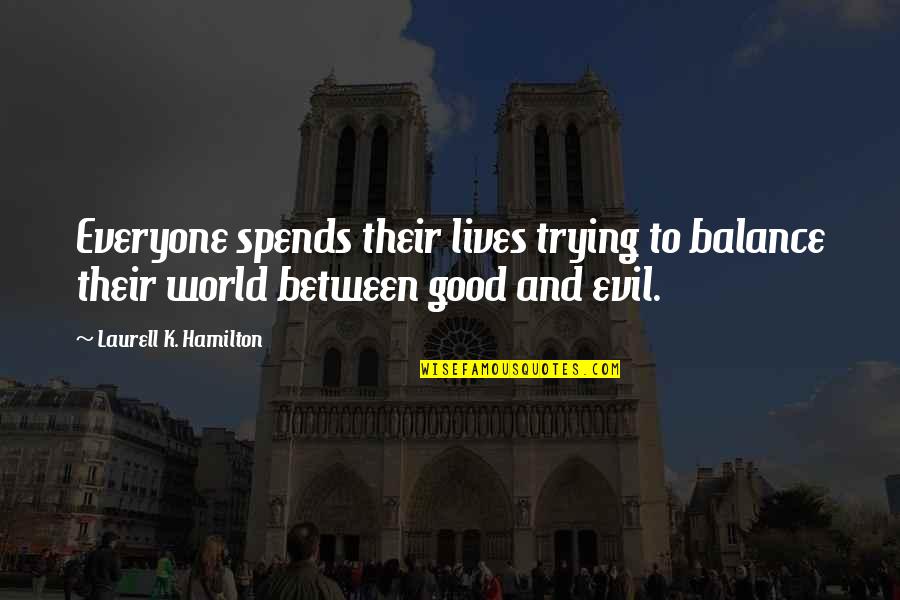 Everyone spends their lives trying to balance their world between good and evil.

~ Laurell K. Hamilton

WISEFAMOUSQUOTES.COM